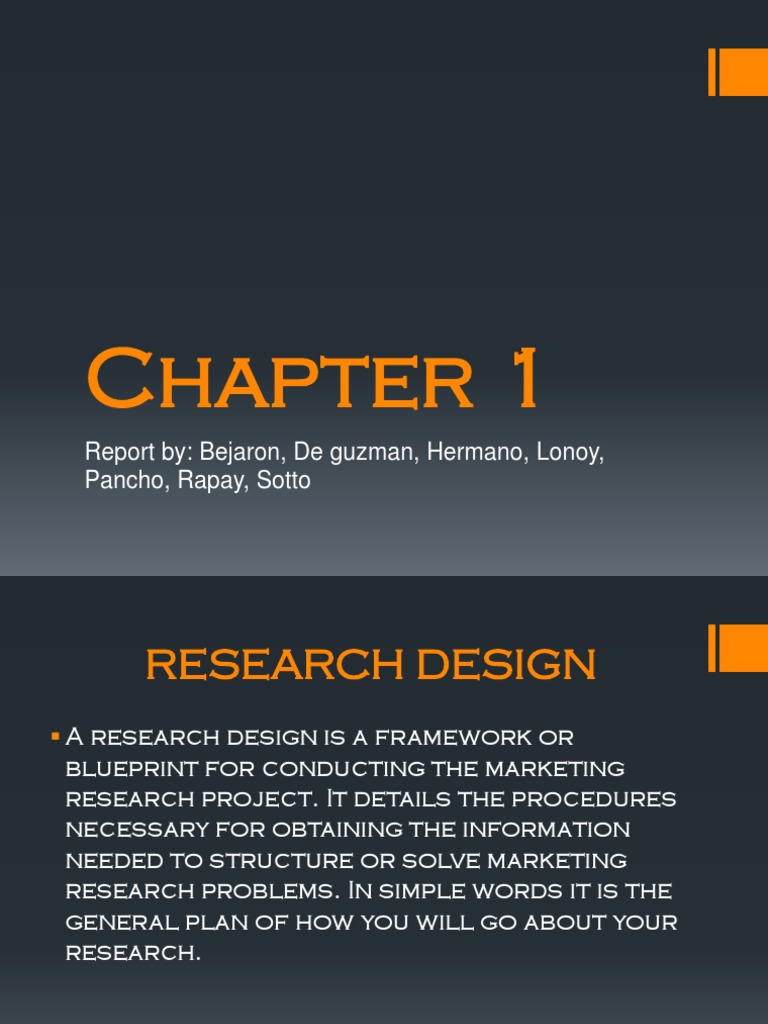 Chapter 1

Report by: Bejaron, De guzman, Hermano, Lonoy, Pancho, Rapay, Sotto

RESEARCH DESIGN

• A research design is a framework or blueprint for conducting the marketing research project. It details the procedures necessary for obtaining the information needed to structure or solve marketing research problems. In simple words it is the general plan of how you will go about your research.